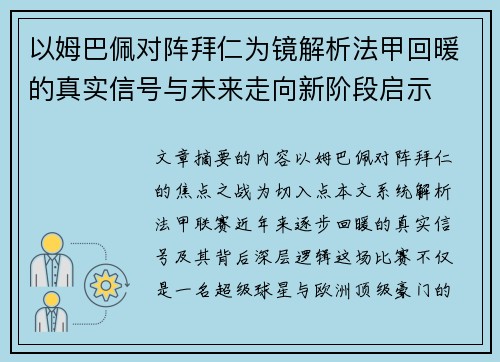 以姆巴佩对阵拜仁为镜解析法甲回暖的真实信号与未来走向新阶段启示

文章摘要的内容以姆巴佩对阵拜仁的焦点之战为切入点本文系统解析法甲联赛近年来逐步回暖的真实信号及其背后深层逻辑这场比赛不仅是一名超级球星与欧洲顶级豪门的